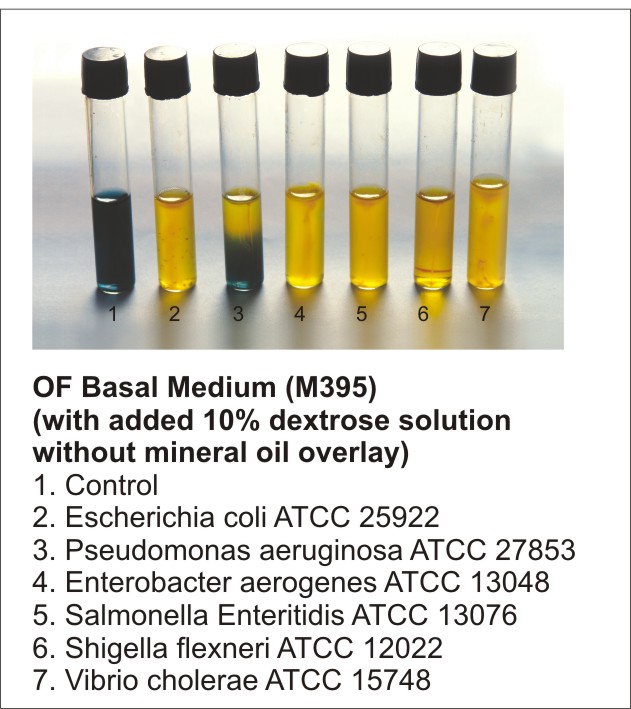 1 2 3 4 5 6 7

OF Basal Medium (M395)
(with added 10% dextrose solution without mineral oil overlay)

1. Control
2. Escherichia coli ATCC 25922
3. Pseudomonas aeruginosa ATCC 27853
4. Enterobacter aerogenes ATCC 13048
5. Salmonella Enteritidis ATCC 13076
6. Shigella flexneri ATCC 12022
7. Vibrio cholerae ATCC 15748